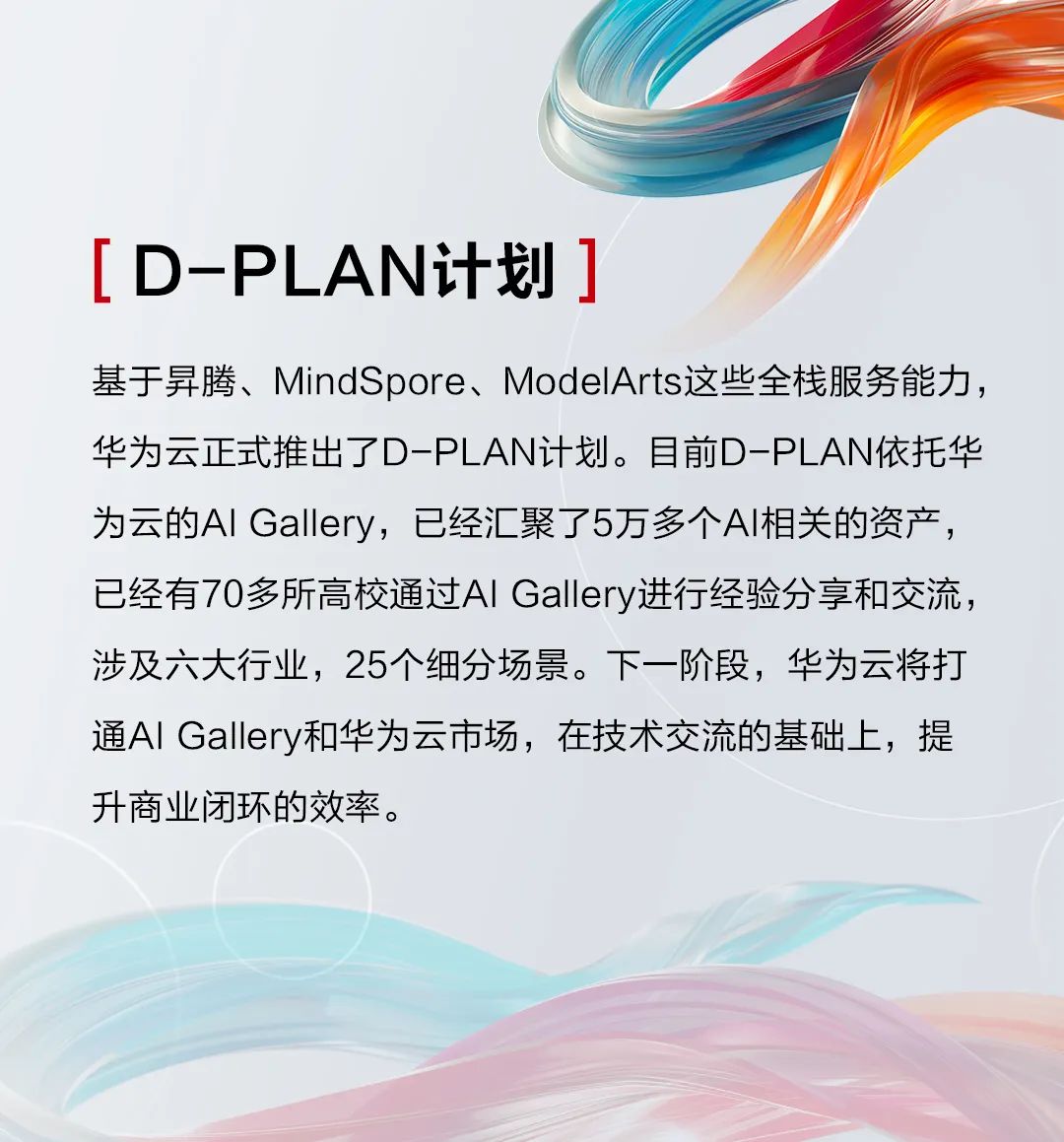 [ D-PLAN计划 ]

基于昇腾、MindSpore、ModelArts这些全栈服务能力，华为云正式推出了D-PLAN计划。目前D-PLAN依托华为云的AI Gallery，已经汇聚了5万多个AI相关的资产，已经有70多所高校通过AI Gallery进行经验分享和交流，涉及六大行业，25个细分场景。下一阶段，华为云将打通AI Gallery和华为云市场，在技术交流的基础上，提升商业闭环的效率。